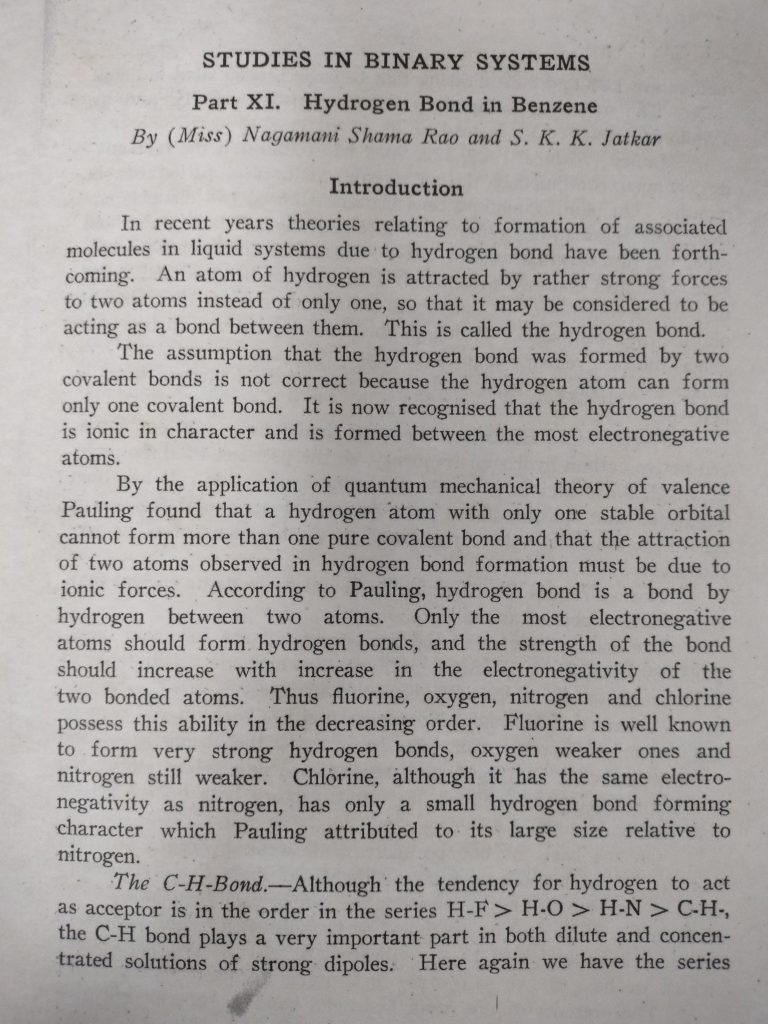 STUDIES IN BINARY SYSTEMS

Part XI. Hydrogen Bond in Benzene

By (Miss) Nagamani Shama Rao and S. K. K. Jatkar

Introduction

In recent years theories relating to formation of associated molecules in liquid systems due to hydrogen bond have been forthcoming. An atom of hydrogen is attracted by rather strong forces to two atoms instead of only one, so that it may be considered to be acting as a bond between them. This is called the hydrogen bond.

The assumption that the hydrogen bond was formed by two covalent bonds is not correct because the hydrogen atom can form only one covalent bond. It is now recognised that the hydrogen bond is ionic in character and is formed between the most electronegative atoms.

By the application of quantum mechanical theory of valence Pauling found that a hydrogen atom with only one stable orbital cannot form more than one pure covalent bond and that the attraction of two atoms observed in hydrogen bond formation must be due to ionic forces. According to Pauling, hydrogen bond is a bond by hydrogen between two atoms. Only the most electronegative atoms should form hydrogen bonds, and the strength of the bond should increase with increase in the electronegativity of the two bonded atoms. Thus fluorine, oxygen, nitrogen and chlorine possess this ability in the decreasing order. Fluorine is well known to form very strong hydrogen bonds, oxygen weaker ones and nitrogen still weaker. Chlorine, although it has the same electronegativity as nitrogen, has only a small hydrogen bond forming character which Pauling attributed to its large size relative to nitrogen.

The C-H-Bond.—Although the tendency for hydrogen to act as acceptor is in the order in the series H-F > H-O > H-N > C-H-, the C-H bond plays a very important part in both dilute and concentrated solutions of strong dipoles. Here again we have the series